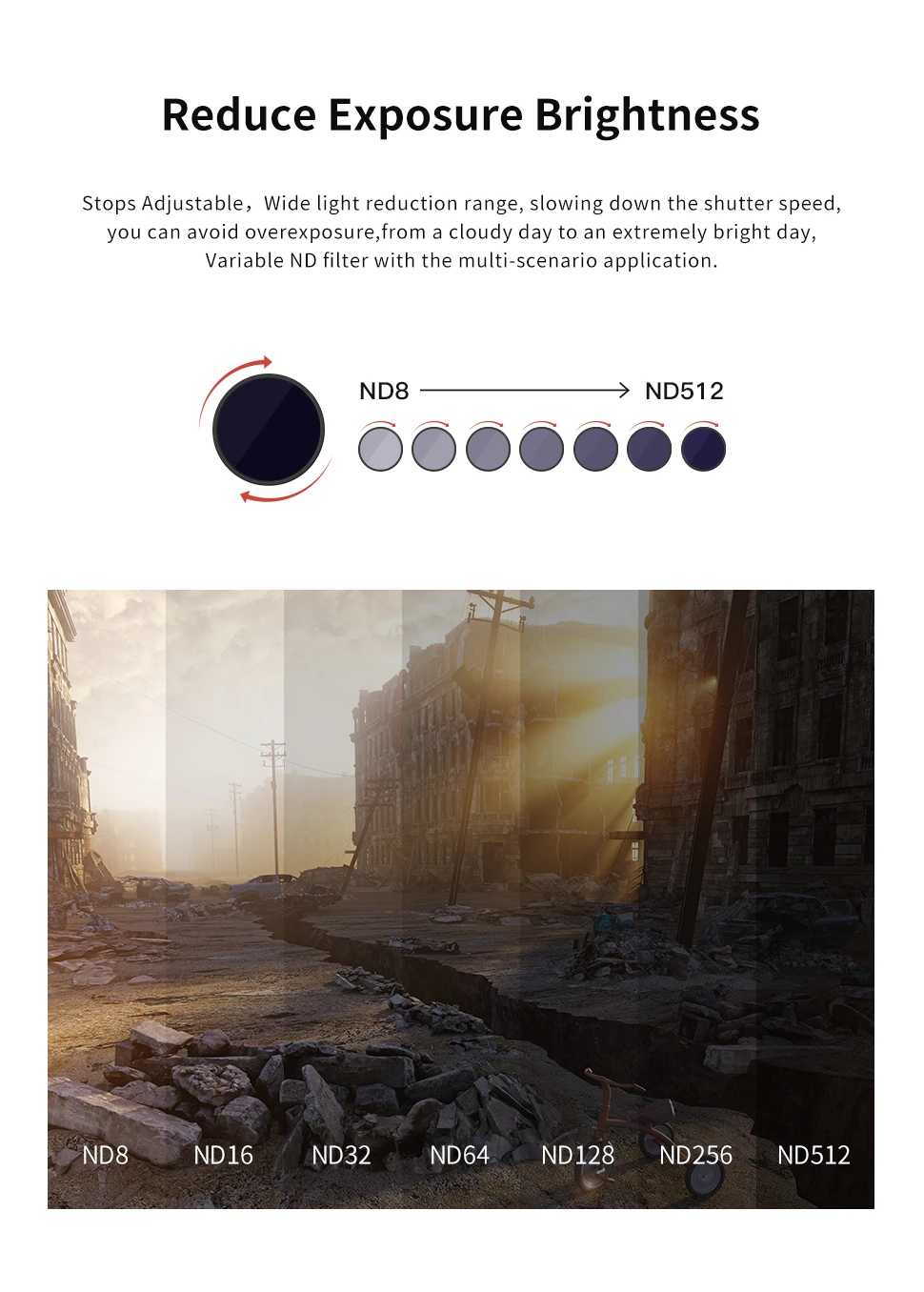 Reduce Exposure Brightness

Stops Adjustable，Wide light reduction range, slowing down the shutter speed, you can avoid overexposure,from a cloudy day to an extremely bright day, Variable ND filter with the multi-scenario application.

ND8 ND512

ND8 ND16 ND32 ND64 ND128 ND256 ND512